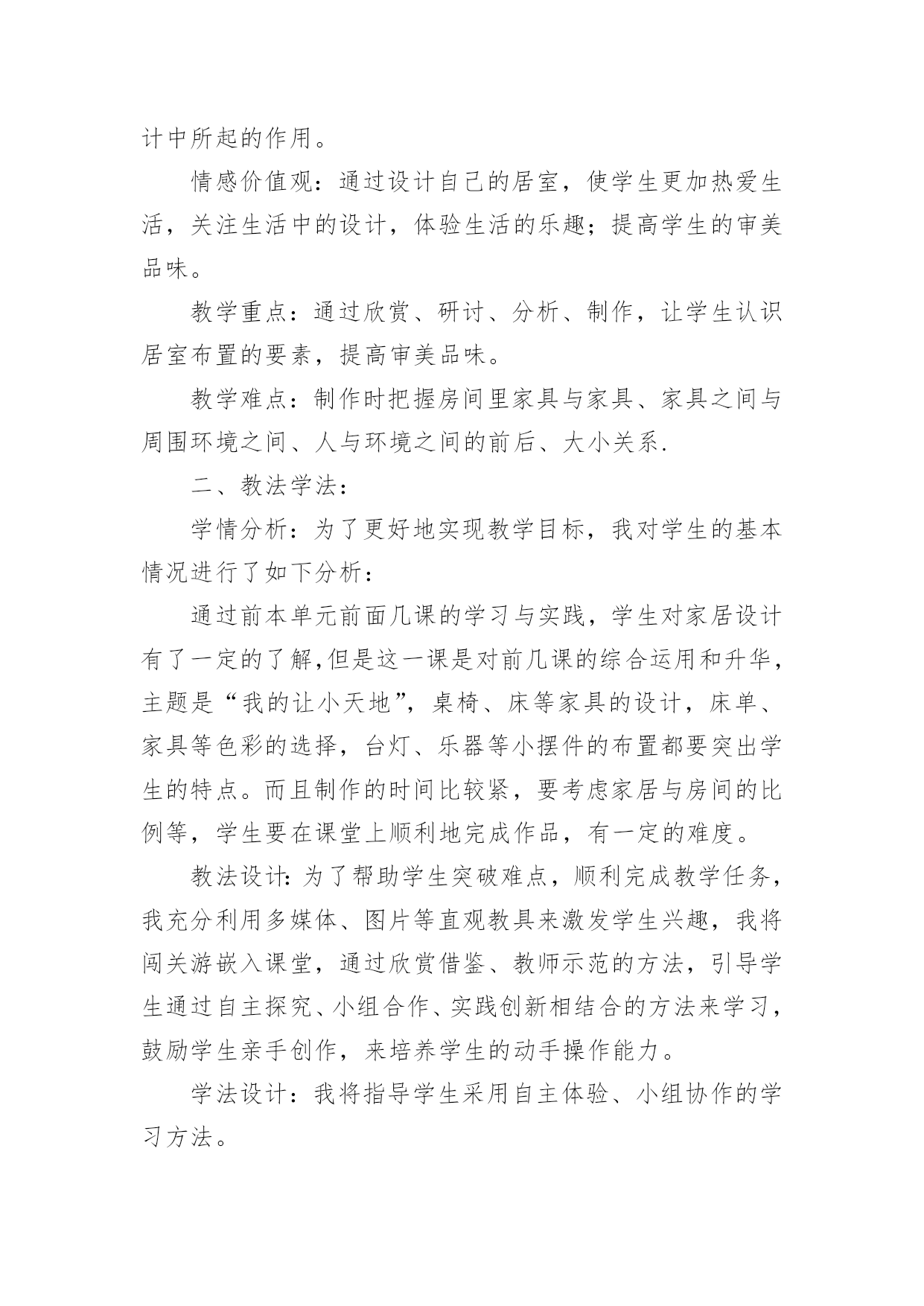 计中所起的作用。

情感价值观：通过设计自己的居室，使学生更加热爱生活，关注生活中的设计，体验生活的乐趣；提高学生的审美品味。

教学重点：通过欣赏、研讨、分析、制作，让学生认识居室布置的要素，提高审美品味。

教学难点：制作时把握房间里家具与家具、家具之间与周围环境之间、人与环境之间的前后、大小关系.

二、教法学法：

学情分析：为了更好地实现教学目标，我对学生的基本情况进行了如下分析：

通过前本单元前面几课的学习与实践，学生对家居设计有了一定的了解,但是这一课是对前几课的综合运用和升华，主题是“我的让小天地”，桌椅、床等家具的设计，床单、家具等色彩的选择，台灯、乐器等小摆件的布置都要突出学生的特点。而且制作的时间比较紧，要考虑家居与房间的比例等，学生要在课堂上顺利地完成作品，有一定的难度。

教法设计:为了帮助学生突破难点，顺利完成教学任务，我充分利用多媒体、图片等直观教具来激发学生兴趣，我将闯关游嵌入课堂，通过欣赏借鉴、教师示范的方法，引导学生通过自主探究、小组合作、实践创新相结合的方法来学习，鼓励学生亲手创作，来培养学生的动手操作能力。

学法设计：我将指导学生采用自主体验、小组协作的学习方法。